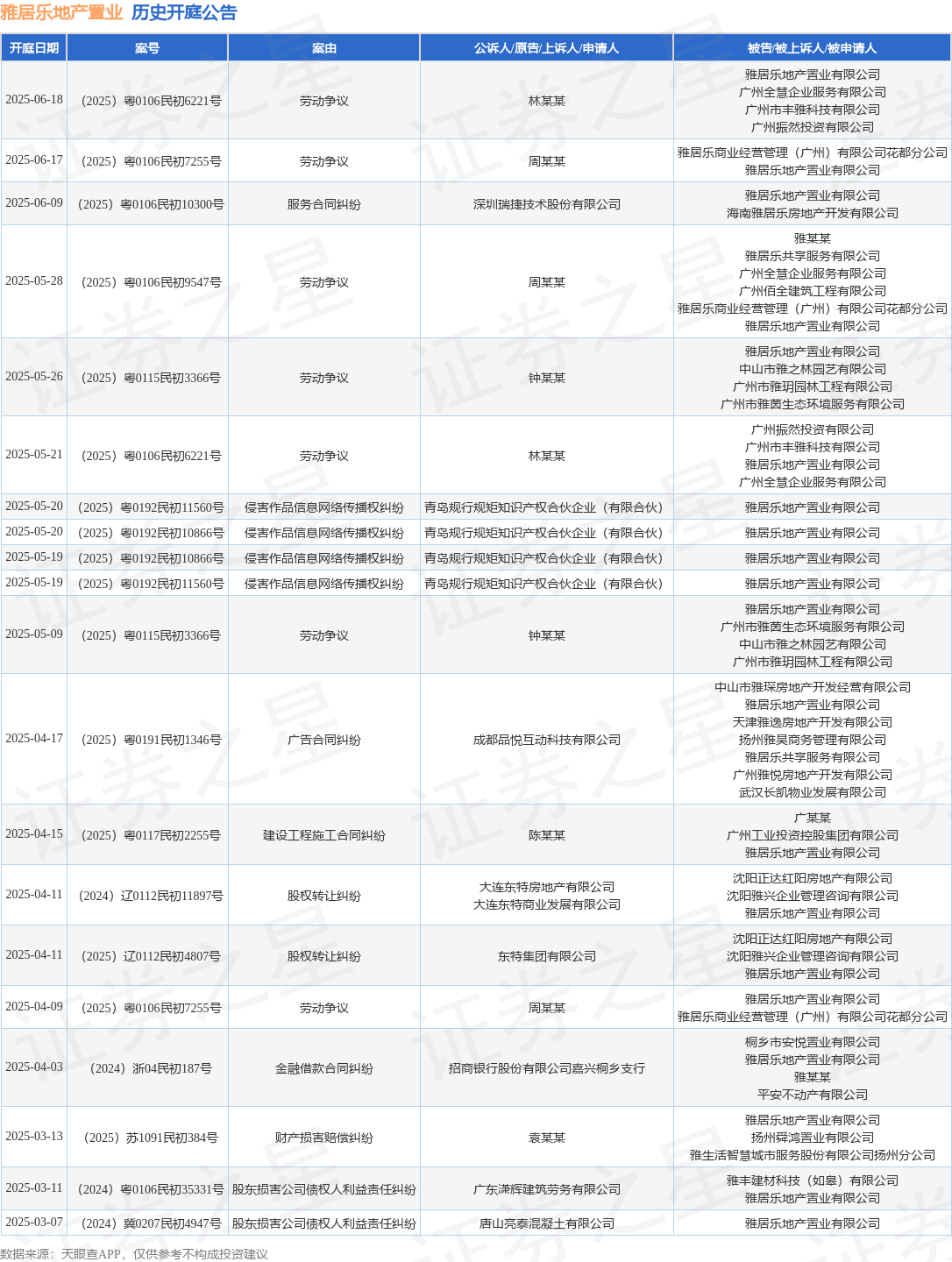 雅居乐地产置业 历史开庭公告

| 开庭日期 | 案号 | 案由 | 公诉人/原告/上诉人/申请人 | 被告/被上诉人/被申请人 |
|---|---|---|---|---|
| 2025-06-18 | （2025）粤0106民初6221号 | 劳动争议 | 林某某 | 雅居乐地产置业有限公司 广州全慧企业服务有限公司 广州市丰雅科技有限公司 广州振然投资有限公司 |
| 2025-06-17 | （2025）粤0106民初7255号 | 劳动争议 | 周某某 | 雅居乐商业经营管理（广州）有限公司花都分公司 雅居乐地产置业有限公司 |
| 2025-06-09 | （2025）粤0106民初10300号 | 服务合同纠纷 | 深圳瑞捷技术股份有限公司 | 雅居乐地产置业有限公司 海南雅居乐房地产开发有限公司 |
| 2025-05-28 | （2025）粤0106民初9547号 | 劳动争议 | 周某某 | 雅某某 雅居乐共享服务有限公司 广州全慧企业服务有限公司 广州佰全建筑工程有限公司 雅居乐商业经营管理（广州）有限公司花都分公司 雅居乐地产置业有限公司 |
| 2025-05-26 | （2025）粤0115民初3366号 | 劳动争议 | 钟某某 | 雅居乐地产置业有限公司 中山市雅之林园艺有限公司 广州市雅玥园林工程有限公司 广州市雅茵生态环境服务有限公司 |
| 2025-05-21 | （2025）粤0106民初6221号 | 劳动争议 | 林某某 | 广州振然投资有限公司 广州市丰雅科技有限公司 雅居乐地产置业有限公司 广州全慧企业服务有限公司 |
| 2025-05-20 | （2025）粤0192民初11560号 | 侵害作品信息网络传播权纠纷 | 青岛规行规矩知识产权合伙企业（有限合伙） | 雅居乐地产置业有限公司 |
| 2025-05-20 | （2025）粤0192民初10866号 | 侵害作品信息网络传播权纠纷 | 青岛规行规矩知识产权合伙企业（有限合伙） | 雅居乐地产置业有限公司 |
| 2025-05-19 | （2025）粤0192民初10866号 | 侵害作品信息网络传播权纠纷 | 青岛规行规矩知识产权合伙企业（有限合伙） | 雅居乐地产置业有限公司 |
| 2025-05-19 | （2025）粤0192民初11560号 | 侵害作品信息网络传播权纠纷 | 青岛规行规矩知识产权合伙企业（有限合伙） | 雅居乐地产置业有限公司 |
| 2025-05-09 | （2025）粤0115民初3366号 | 劳动争议 | 钟某某 | 雅居乐地产置业有限公司 广州市雅茵生态环境服务有限公司 中山市雅之林园艺有限公司 广州市雅玥园林工程有限公司 |
| 2025-04-17 | （2025）粤0191民初1346号 | 广告合同纠纷 | 成都品悦互动科技有限公司 | 中山市雅琛房地产开发经营有限公司 雅居乐地产置业有限公司 天津雅逸房地产开发有限公司 扬州雅昊商务管理有限公司 雅居乐共享服务有限公司 广州雅悦房地产开发有限公司 武汉长凯物业发展有限公司 |
| 2025-04-15 | （2025）粤0117民初2255号 | 建设工程施工合同纠纷 | 陈某某 | 广某某 广州工业投资控股集团有限公司 雅居乐地产置业有限公司 |
| 2025-04-11 | （2024）辽0112民初11897号 | 股权转让纠纷 | 大连东特房地产有限公司 大连东特商业发展有限公司 | 沈阳正达红阳房地产有限公司 沈阳雅兴企业管理咨询有限公司 雅居乐地产置业有限公司 |
| 2025-04-11 | （2025）辽0112民初4807号 | 股权转让纠纷 | 东特集团有限公司 | 沈阳正达红阳房地产有限公司 沈阳雅兴企业管理咨询有限公司 雅居乐地产置业有限公司 |
| 2025-04-09 | （2025）粤0106民初7255号 | 劳动争议 | 周某某 | 雅居乐地产置业有限公司 雅居乐商业经营管理（广州）有限公司花都分公司 |
| 2025-04-03 | （2024）浙04民初187号 | 金融借款合同纠纷 | 招商银行股份有限公司嘉兴桐乡支行 | 桐乡市安悦置业有限公司 雅居乐地产置业有限公司 雅某某 平安不动产有限公司 |
| 2025-03-13 | （2025）苏1091民初384号 | 财产损害赔偿纠纷 | 袁某某 | 雅居乐地产置业有限公司 扬州舜鸿置业有限公司 雅生活智慧城市服务股份有限公司扬州分公司 |
| 2025-03-11 | （2024）粤0106民初35331号 | 股东损害公司债权人利益责任纠纷 | 广东潇辉建筑劳务有限公司 | 雅丰建材科技（如皋）有限公司 雅居乐地产置业有限公司 |
| 2025-03-07 | （2024）冀0207民初4947号 | 股东损害公司债权人利益责任纠纷 | 唐山亮泰混凝土有限公司 | 雅居乐地产置业有限公司 |

数据来源：天眼查APP，仅供参考不构成投资建议